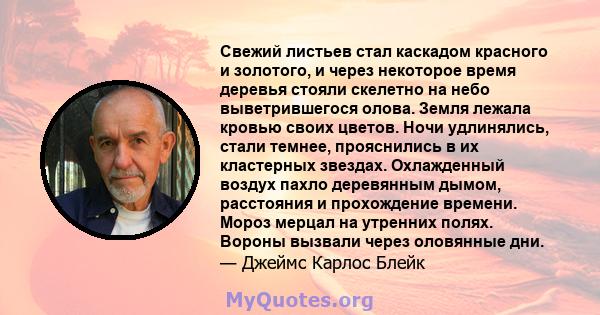 Свежий листьев стал каскадом красного и золотого, и через некоторое время деревья стояли скелетно на небо выветрившегося олова. Земля лежала кровью своих цветов. Ночи удлинялись, стали темнее, прояснились в их кластерных звездах. Охлажденный воздух пахло деревянным дымом, расстояния и прохождение времени. Мороз мерцал на утренних полях. Вороны вызвали через оловянные дни.
— Джеймс Карлос Блейк

MyQuotes.org